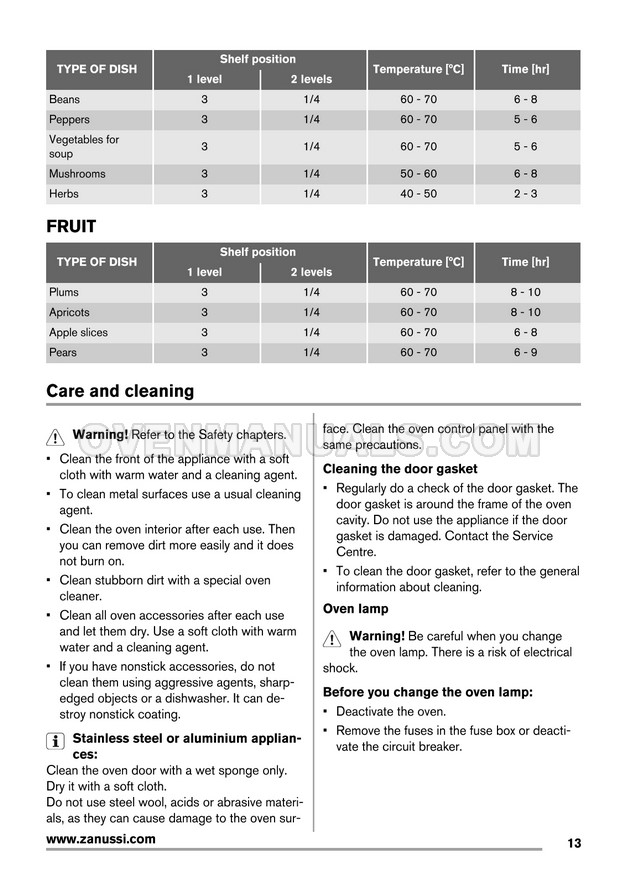 | TYPE OF DISH | Shelf position 1 level | Shelf position 2 levels | Temperature [°C] | Time [hr] |
|---|---|---|---|---|
| Beans | 3 | 1/4 | 60 - 70 | 6 - 8 |
| Peppers | 3 | 1/4 | 60 - 70 | 5 - 6 |
| Vegetables for soup | 3 | 1/4 | 60 - 70 | 5 - 6 |
| Mushrooms | 3 | 1/4 | 50 - 60 | 6 - 8 |
| Herbs | 3 | 1/4 | 40 - 50 | 2 - 3 |

FRUIT

| TYPE OF DISH | Shelf position 1 level | Shelf position 2 levels | Temperature [°C] | Time [hr] |
|---|---|---|---|---|
| Plums | 3 | 1/4 | 60 - 70 | 8 - 10 |
| Apricots | 3 | 1/4 | 60 - 70 | 8 - 10 |
| Apple slices | 3 | 1/4 | 60 - 70 | 6 - 8 |
| Pears | 3 | 1/4 | 60 - 70 | 6 - 9 |

Care and cleaning

OVENMANUALS.COM

Warning! Refer to the Safety chapters.

• Clean the front of the appliance with a soft cloth with warm water and a cleaning agent.
• To clean metal surfaces use a usual cleaning agent.
• Clean the oven interior after each use. Then you can remove dirt more easily and it does not burn on.
• Clean stubborn dirt with a special oven cleaner.
• Clean all oven accessories after each use and let them dry. Use a soft cloth with warm water and a cleaning agent.
• If you have nonstick accessories, do not clean them using aggressive agents, sharp-edged objects or a dishwasher. It can destroy nonstick coating.

Stainless steel or aluminium appliances:
Clean the oven door with a wet sponge only. Dry it with a soft cloth.
Do not use steel wool, acids or abrasive materials, as they can cause damage to the oven surface. Clean the oven control panel with the same precautions.

Cleaning the door gasket
• Regularly do a check of the door gasket. The door gasket is around the frame of the oven cavity. Do not use the appliance if the door gasket is damaged. Contact the Service Centre.
• To clean the door gasket, refer to the general information about cleaning.

Oven lamp

Warning! Be careful when you change the oven lamp. There is a risk of electrical shock.

Before you change the oven lamp:
• Deactivate the oven.
• Remove the fuses in the fuse box or deactivate the circuit breaker.

www.zanussi.com

13